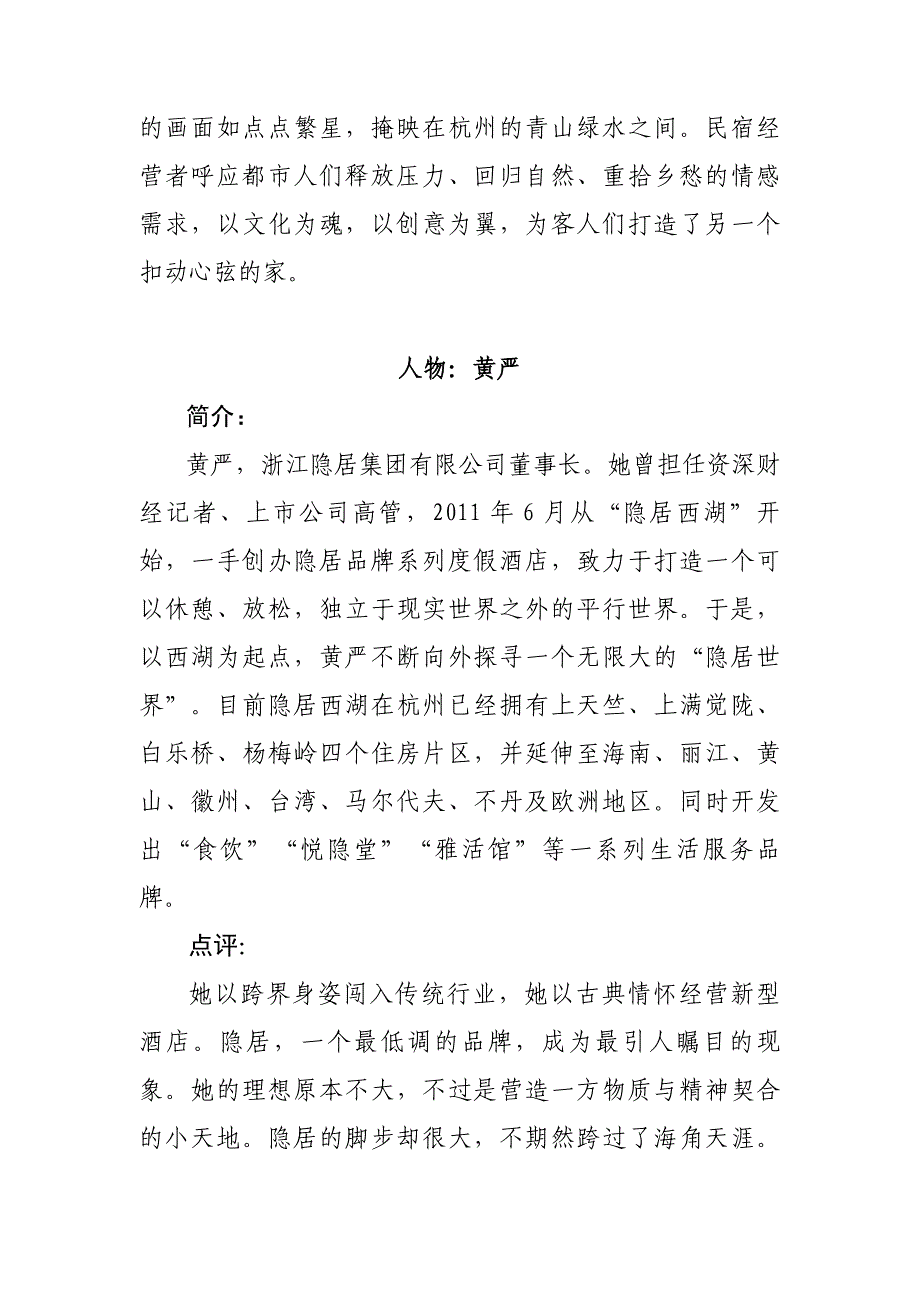 的画面如点点繁星，掩映在杭州的青山绿水之间。民宿经营者呼应都市人们释放压力、回归自然、重拾乡愁的情感需求，以文化为魂，以创意为翼，为客人们打造了另一个扣动心弦的家。

人物：黄严

简介：

黄严，浙江隐居集团有限公司董事长。她曾担任资深财经记者、上市公司高管，2011 年 6 月从“隐居西湖”开始，一手创办隐居品牌系列度假酒店，致力于打造一个可以休憩、放松，独立于现实世界之外的平行世界。于是，以西湖为起点，黄严不断向外探寻一个无限大的“隐居世界”。目前隐居西湖在杭州已经拥有上天竺、上满觉陇、白乐桥、杨梅岭四个住房片区，并延伸至海南、丽江、黄山、徽州、台湾、马尔代夫、不丹及欧洲地区。同时开发出“食饮”“悦隐堂”“雅活馆”等一系列生活服务品牌。

点评:

她以跨界身姿闯入传统行业，她以古典情怀经营新型酒店。隐居，一个最低调的品牌，成为最引人瞩目的现象。她的理想原本不大，不过是营造一方物质与精神契合的小天地。隐居的脚步却很大，不期然跨过了海角天涯。